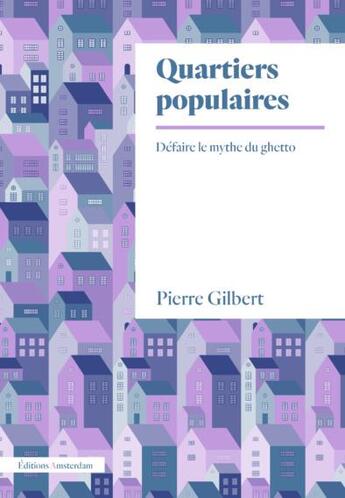 Quartiers populaires

Défaire le mythe du ghetto

Pierre Gilbert

Éditions Amsterdam